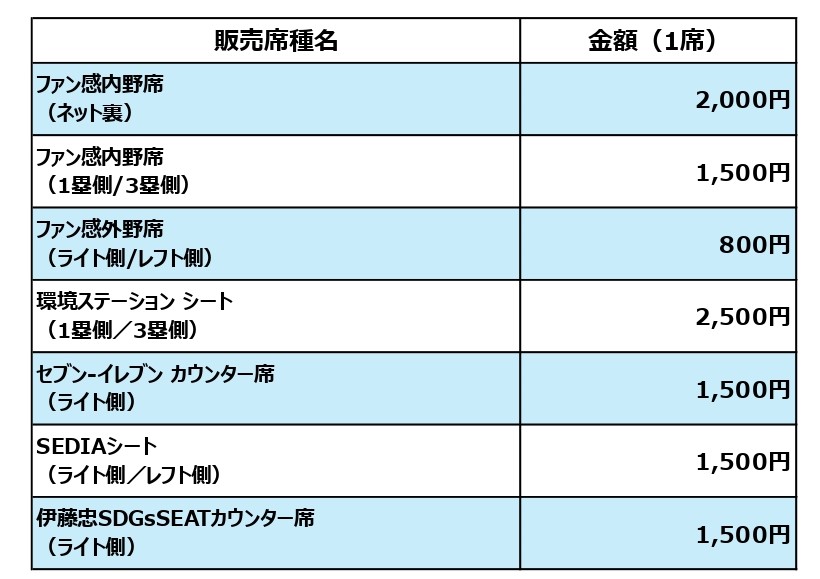 | 販売席種名 | 金額（1席） |
|---|---|
| ファン感内野席（ネット裏） | 2,000円 |
| ファン感内野席（1塁側/3塁側） | 1,500円 |
| ファン感外野席（ライト側/レフト側） | 800円 |
| 環境ステーション シート（1塁側／3塁側） | 2,500円 |
| セブン-イレブン カウンター席（ライト側） | 1,500円 |
| SEDIAシート（ライト側／レフト側） | 1,500円 |
| 伊藤忠SDGsSEATカウンター席（ライト側） | 1,500円 |